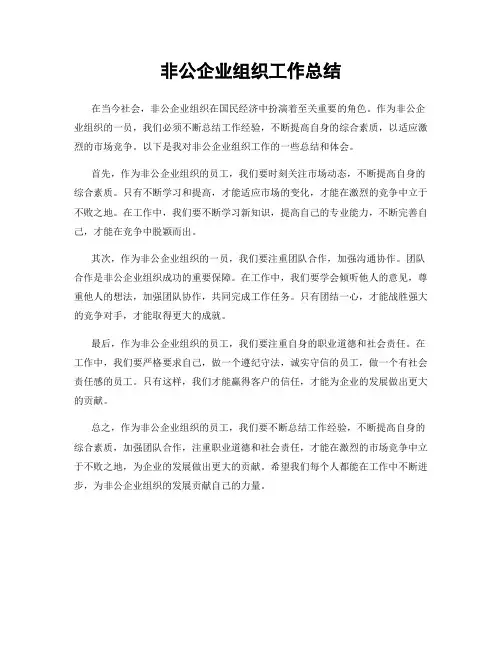 非公企业组织工作总结

在当今社会，非公企业组织在国民经济中扮演着至关重要的角色。作为非公企业组织的一员，我们必须不断总结工作经验，不断提高自身的综合素质，以适应激烈的市场竞争。以下是我对非公企业组织工作的一些总结和体会。

首先，作为非公企业组织的员工，我们要时刻关注市场动态，不断提高自身的综合素质。只有不断学习和提高，才能适应市场的变化，才能在激烈的竞争中立于不败之地。在工作中，我们要不断学习新知识，提高自己的专业能力，不断完善自己，才能在竞争中脱颖而出。

其次，作为非公企业组织的一员，我们要注重团队合作，加强沟通协作。团队合作是非公企业组织成功的重要保障。在工作中，我们要学会倾听他人的意见，尊重他人的想法，加强团队协作，共同完成工作任务。只有团结一心，才能战胜强大的竞争对手，才能取得更大的成就。

最后，作为非公企业组织的员工，我们要注重自身的职业道德和社会责任。在工作中，我们要严格要求自己，做一个遵纪守法，诚实守信的员工，做一个有社会责任感的员工。只有这样，我们才能赢得客户的信任，才能为企业的发展做出更大的贡献。

总之，作为非公企业组织的员工，我们要不断总结工作经验，不断提高自身的综合素质，加强团队合作，注重职业道德和社会责任，才能在激烈的市场竞争中立于不败之地，为企业的发展做出更大的贡献。希望我们每个人都能在工作中不断进步，为非公企业组织的发展贡献自己的力量。